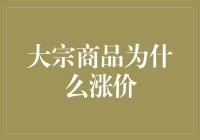 大宗商品为什么涨价